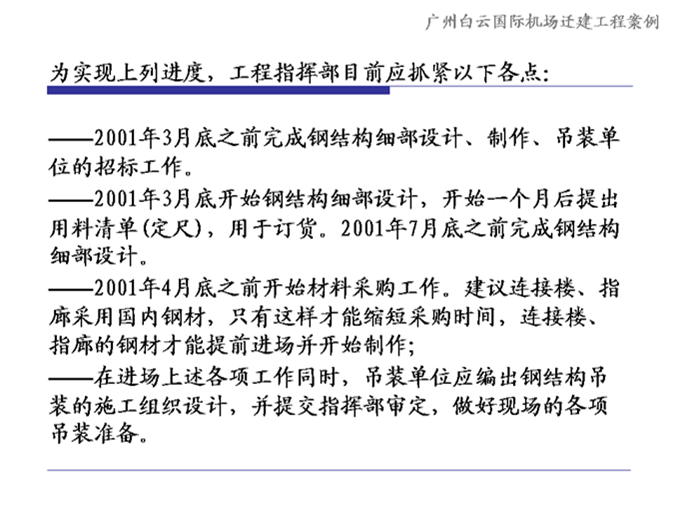 广州白云国际机场迁建工程案例

为实现上列进度，工程指挥部目前应抓紧以下各点：

——2001年3月底之前完成钢结构细部设计、制作、吊装单位的招标工作。
——2001年3月底开始钢结构细部设计，开始一个月后提出用料清单(定尺)，用于订货。2001年7月底之前完成钢结构细部设计。
——2001年4月底之前开始材料采购工作。建议连接楼、指廊采用国内钢材，只有这样才能缩短采购时间，连接楼、指廊的钢材才能提前进场并开始制作；
——在进场上述各项工作同时，吊装单位应编出钢结构吊装的施工组织设计，并提交指挥部审定，做好现场的各项吊装准备。